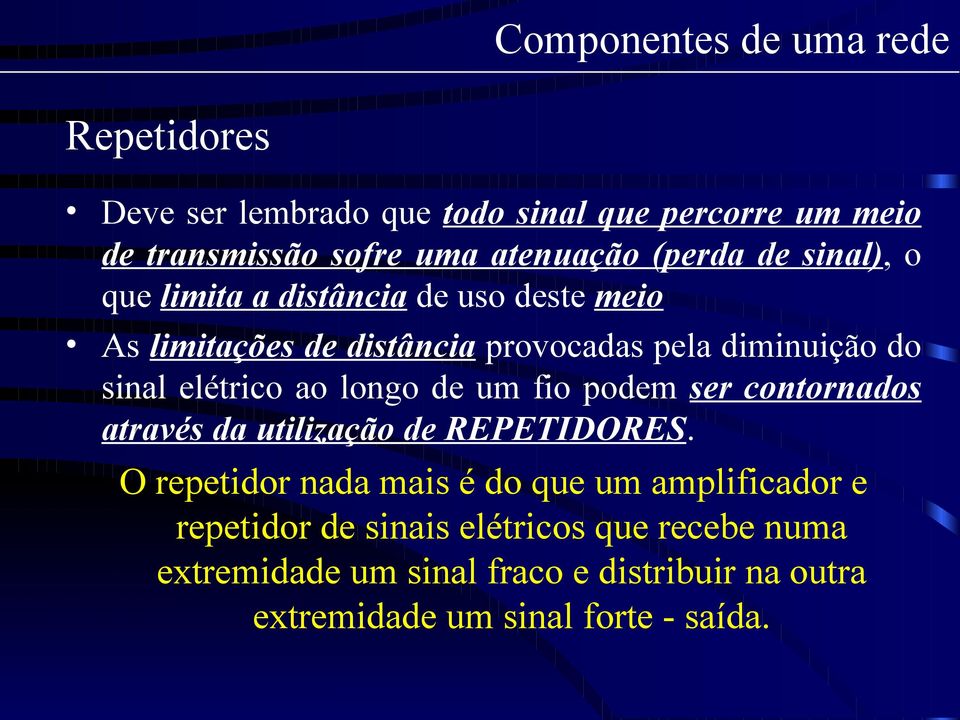 Componentes de uma rede

Repetidores

• Deve ser lembrado que todo sinal que percorre um meio de transmissão sofre uma atenuação (perda de sinal), o que limita a distância de uso deste meio

• As limitações de distância provocadas pela diminuição do sinal elétrico ao longo de um fio podem ser contornados através da utilização de REPETIDORES.

O repetidor nada mais é do que um amplificador e repetidor de sinais elétricos que recebe numa extremidade um sinal fraco e distribuir na outra extremidade um sinal forte - saída.